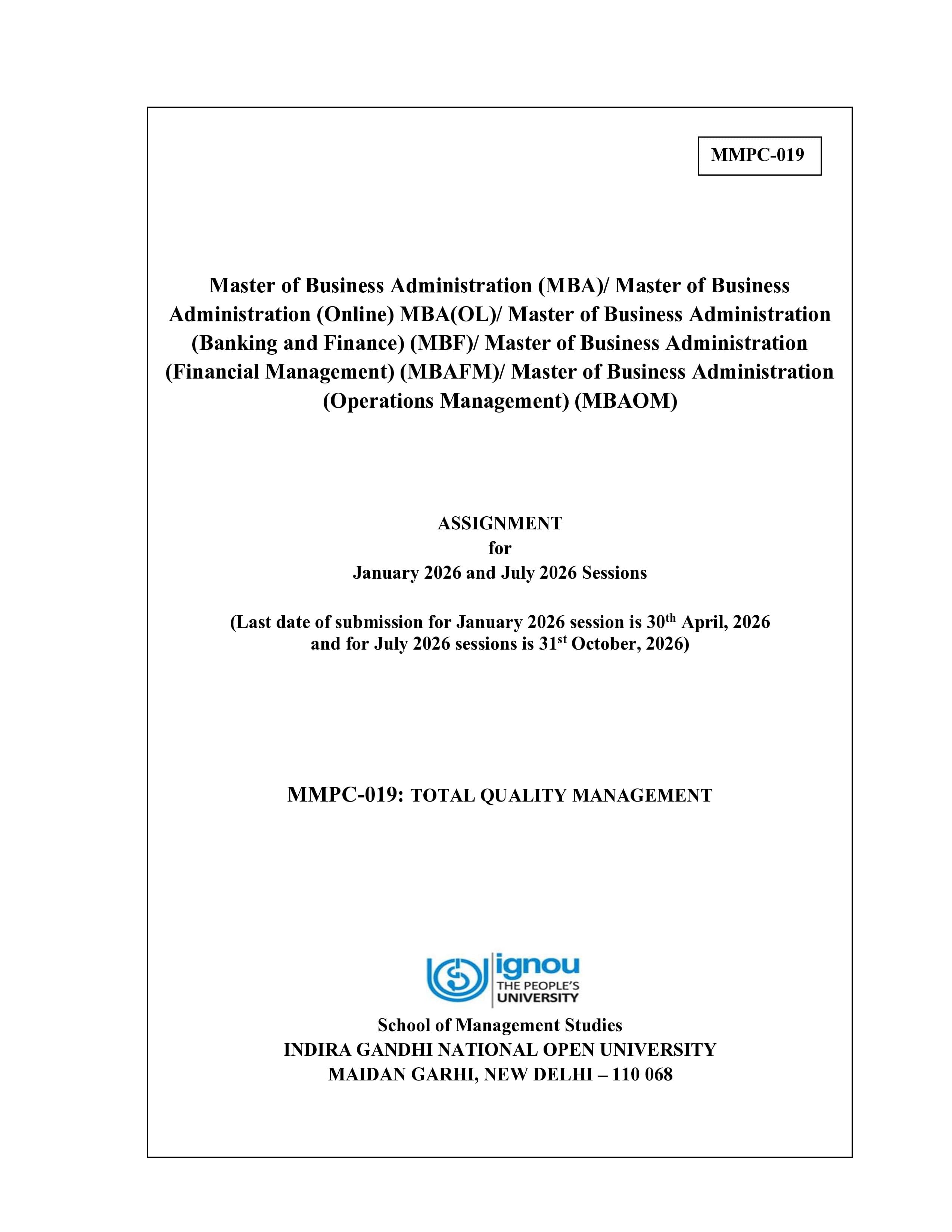 MMPC-019

Master of Business Administration (MBA)/ Master of Business Administration (Online) MBA(OL)/ Master of Business Administration (Banking and Finance) (MBF)/ Master of Business Administration (Financial Management) (MBAFM)/ Master of Business Administration (Operations Management) (MBAOM)

ASSIGNMENT
for
January 2026 and July 2026 Sessions

(Last date of submission for January 2026 session is 30$^{th}$ April, 2026 and for July 2026 sessions is 31$^{st}$ October, 2026)

MMPC-019: TOTAL QUALITY MANAGEMENT

ignou
THE PEOPLE'S
UNIVERSITY

School of Management Studies
INDIRA GANDHI NATIONAL OPEN UNIVERSITY
MAIDAN GARHI, NEW DELHI – 110 068